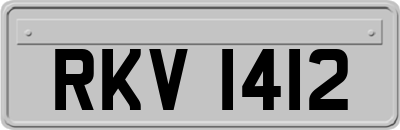 RKV 1412